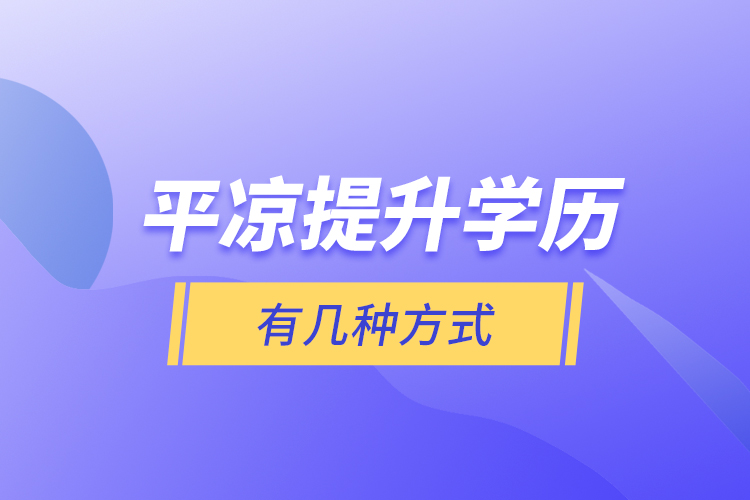 平凉提升学历

有几种方式